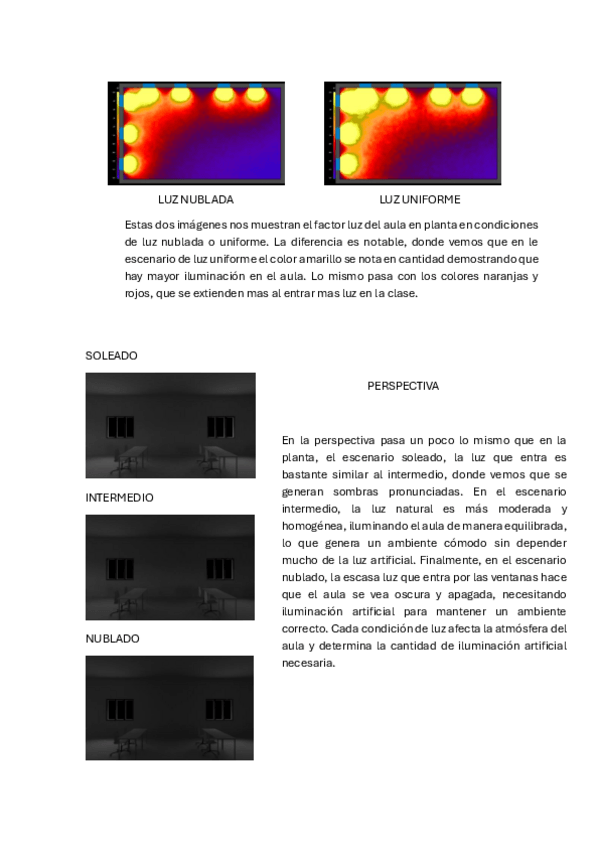 LUZ NUBLADA

LUZ UNIFORME

Estas dos imágenes nos muestran el factor luz del aula en planta en condiciones de luz nublada o uniforme. La diferencia es notable, donde vemos que en le escenario de luz uniforme el color amarillo se nota en cantidad demostrando que hay mayor iluminación en el aula. Lo mismo pasa con los colores naranjas y rojos, que se extienden mas al entrar mas luz en la clase.

SOLEADO

INTERMEDIO

NUBLADO

PERSPECTIVA

En la perspectiva pasa un poco lo mismo que en la planta, el escenario soleado, la luz que entra es bastante similar al intermedio, donde vemos que se generan sombras pronunciadas. En el escenario intermedio, la luz natural es más moderada y homogénea, iluminando el aula de manera equilibrada, lo que genera un ambiente cómodo sin depender mucho de la luz artificial. Finalmente, en el escenario nublado, la escasa luz que entra por las ventanas hace que el aula se vea oscura y apagada, necesitando iluminación artificial para mantener un ambiente correcto. Cada condición de luz afecta la atmósfera del aula y determina la cantidad de iluminación artificial necesaria.